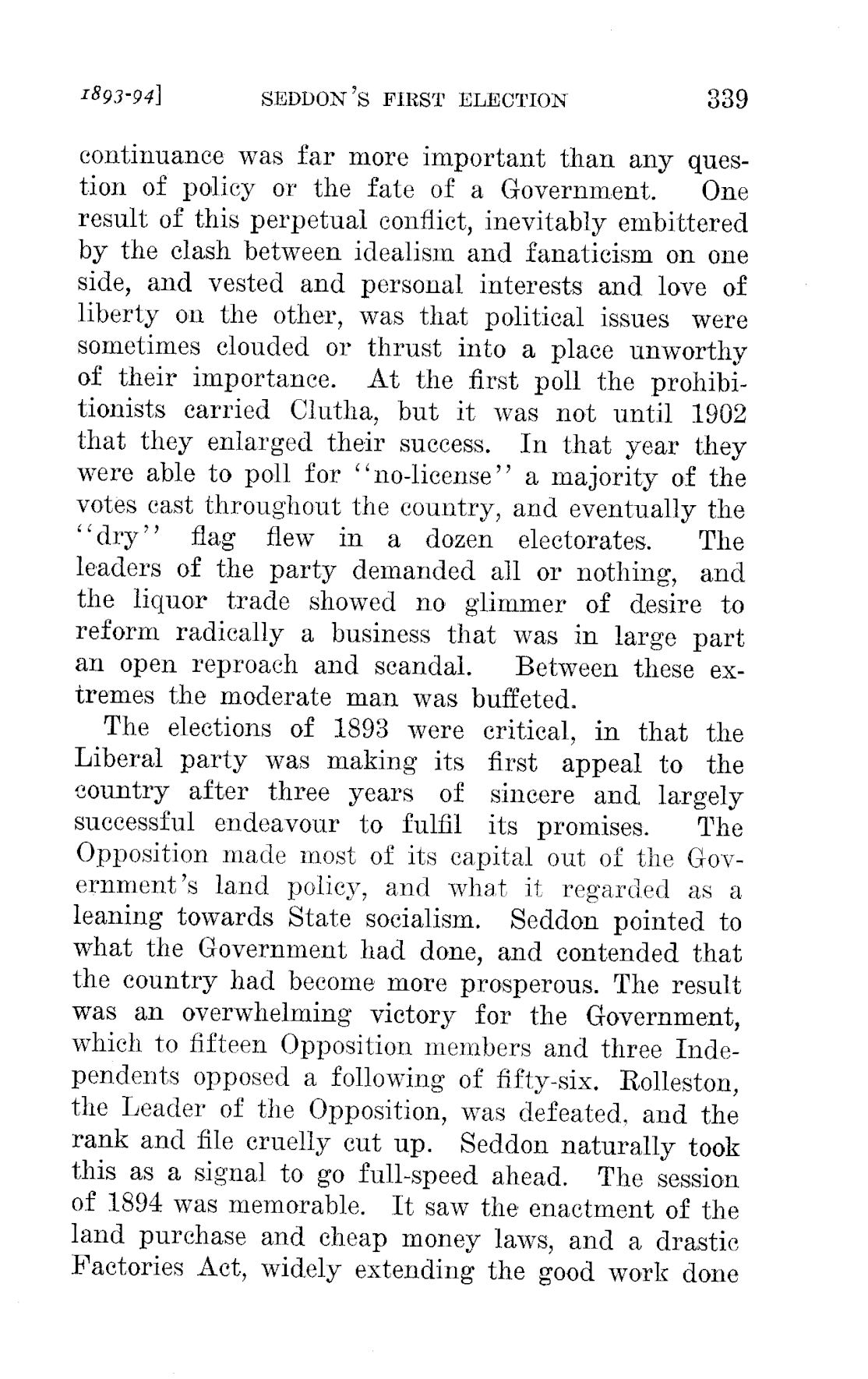 1893-94]    SEDDON'S FIRST ELECTION    339

continuance was far more important than any question of policy or the fate of a Government. One result of this perpetual conflict, inevitably embittered by the clash between idealism and fanaticism on one side, and vested and personal interests and love of liberty on the other, was that political issues were sometimes clouded or thrust into a place unworthy of their importance. At the first poll the prohibitionists carried Clutha, but it was not until 1902 that they enlarged their success. In that year they were able to poll for "no-license" a majority of the votes cast throughout the country, and eventually the "dry" flag flew in a dozen electorates. The leaders of the party demanded all or nothing, and the liquor trade showed no glimmer of desire to reform radically a business that was in large part an open reproach and scandal. Between these extremes the moderate man was buffeted.

The elections of 1893 were critical, in that the Liberal party was making its first appeal to the country after three years of sincere and largely successful endeavour to fulfil its promises. The Opposition made most of its capital out of the Government's land policy, and what it regarded as a leaning towards State socialism. Seddon pointed to what the Government had done, and contended that the country had become more prosperous. The result was an overwhelming victory for the Government, which to fifteen Opposition members and three Independents opposed a following of fifty-six. Rolleston, the Leader of the Opposition, was defeated, and the rank and file cruelly cut up. Seddon naturally took this as a signal to go full-speed ahead. The session of 1894 was memorable. It saw the enactment of the land purchase and cheap money laws, and a drastic Factories Act, widely extending the good work done